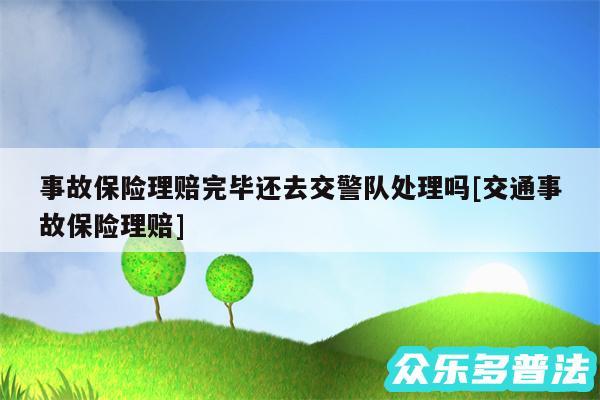 事故保险理赔完毕还去交警队处理吗[交通事故保险理赔]

众乐多普法